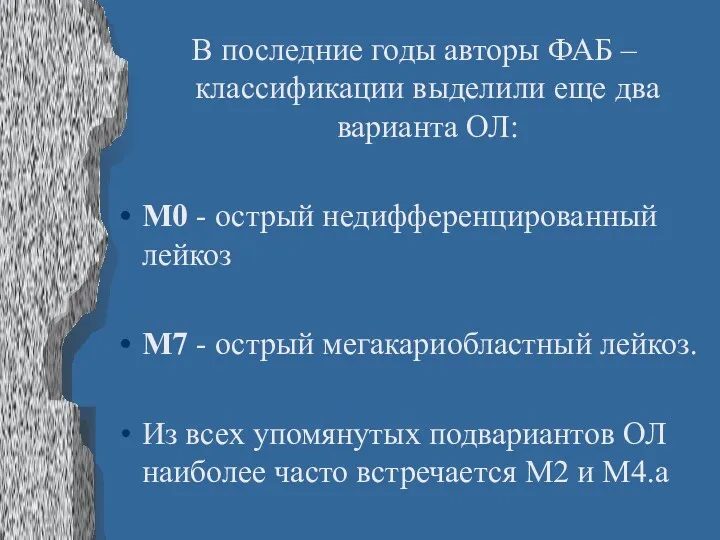 В последние годы авторы ФАБ – классификации выделили еще два варианта ОЛ:

• М0 - острый недифференцированный лейкоз

• М7 - острый мегакариобластный лейкоз.

• Из всех упомянутых подвариантов ОЛ наиболее часто встречается М2 и М4.а